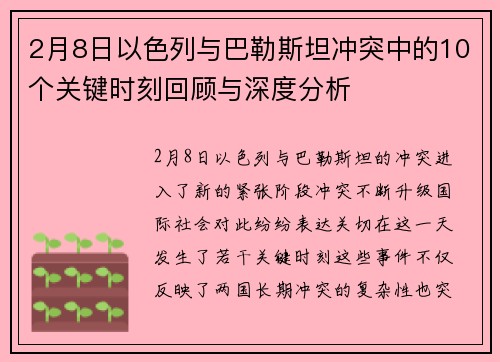 2月8日以色列与巴勒斯坦冲突中的10个关键时刻回顾与深度分析

2月8日以色列与巴勒斯坦的冲突进入了新的紧张阶段冲突不断升级国际社会对此纷纷表达关切在这一天发生了若干关键时刻这些事件不仅反映了两国长期冲突的复杂性也突